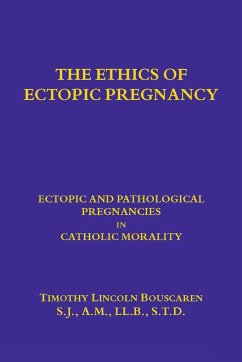 THE ETHICS OF
ECTOPIC PREGNANCY

ECTOPIC AND PATHOLOGICAL PREGNANCIES
IN
CATHOLIC MORALITY

TIMOTHY LINCOLN BOUSCAREN
S.J., A.M., LL.B., S.T.D.